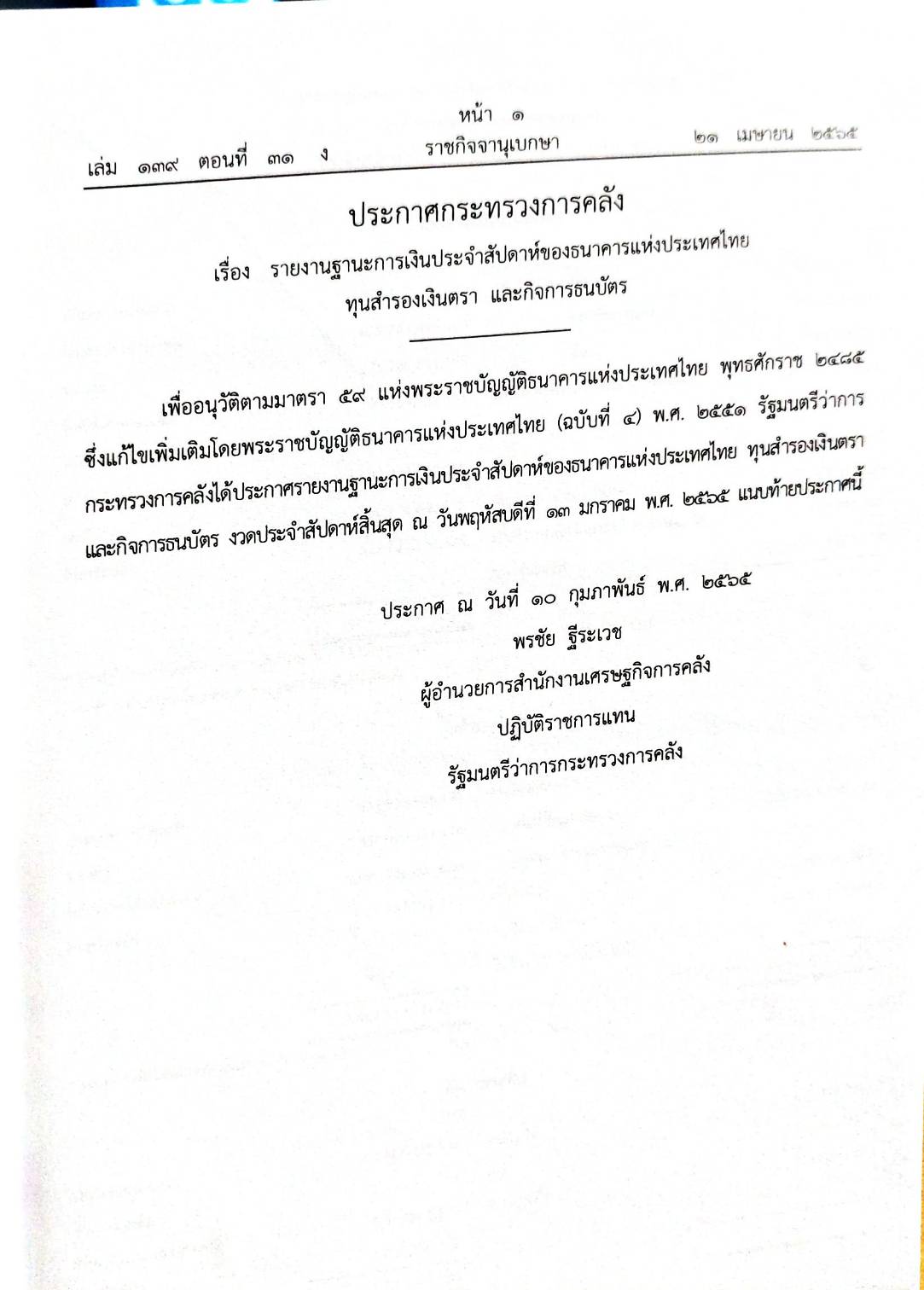 หน้า ๑
เล่ม ๑๓๙ ตอนที่ ๓๑ ง ราชกิจจานุเบกษา ๒๑ เมษายน ๒๕๖๕

ประกาศกระทรวงการคลัง
เรื่อง รายงานฐานะการเงินประจำสัปดาห์ของธนาคารแห่งประเทศไทย
ทุนสำรองเงินตรา และกิจการธนบัตร

เพื่ออนุวัติตามมาตรา ๕๙ แห่งพระราชบัญญัติธนาคารแห่งประเทศไทย พุทธศักราช ๒๔๘๕ ซึ่งแก้ไขเพิ่มเติมโดยพระราชบัญญัติธนาคารแห่งประเทศไทย (ฉบับที่ ๔) พ.ศ. ๒๕๕๑ รัฐมนตรีว่าการกระทรวงการคลังได้ประกาศรายงานฐานะการเงินประจำสัปดาห์ของธนาคารแห่งประเทศไทย ทุนสำรองเงินตรา และกิจการธนบัตร งวดประจำสัปดาห์สิ้นสุด ณ วันพฤหัสบดีที่ ๑๓ มกราคม พ.ศ. ๒๕๖๕ แนบท้ายประกาศนี้

ประกาศ ณ วันที่ ๑๐ กุมภาพันธ์ พ.ศ. ๒๕๖๕
พรชัย ฐีระเวช
ผู้อำนวยการสำนักงานเศรษฐกิจการคลัง
ปฏิบัติราชการแทน
รัฐมนตรีว่าการกระทรวงการคลัง